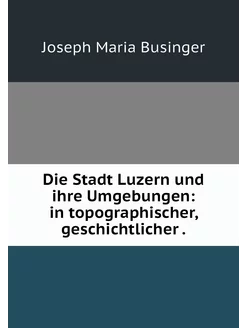 Joseph Maria Businger

Die Stadt Luzern und ihre Umgebungen: in topographischer, geschichtlicher .